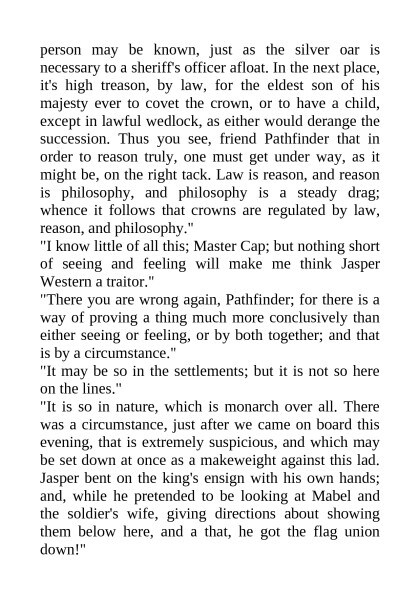 person may be known, just as the silver oar is necessary to a sheriff's officer afloat. In the next place, it's high treason, by law, for the eldest son of his majesty ever to covet the crown, or to have a child, except in lawful wedlock, as either would derange the succession. Thus you see, friend Pathfinder that in order to reason truly, one must get under way, as it might be, on the right tack. Law is reason, and reason is philosophy, and philosophy is a steady drag; whence it follows that crowns are regulated by law, reason, and philosophy."
"I know little of all this; Master Cap; but nothing short of seeing and feeling will make me think Jasper Western a traitor."
"There you are wrong again, Pathfinder; for there is a way of proving a thing much more conclusively than either seeing or feeling, or by both together; and that is by a circumstance."
"It may be so in the settlements; but it is not so here on the lines."
"It is so in nature, which is monarch over all. There was a circumstance, just after we came on board this evening, that is extremely suspicious, and which may be set down at once as a makeweight against this lad. Jasper bent on the king's ensign with his own hands; and, while he pretended to be looking at Mabel and the soldier's wife, giving directions about showing them below here, and a that, he got the flag union down!"